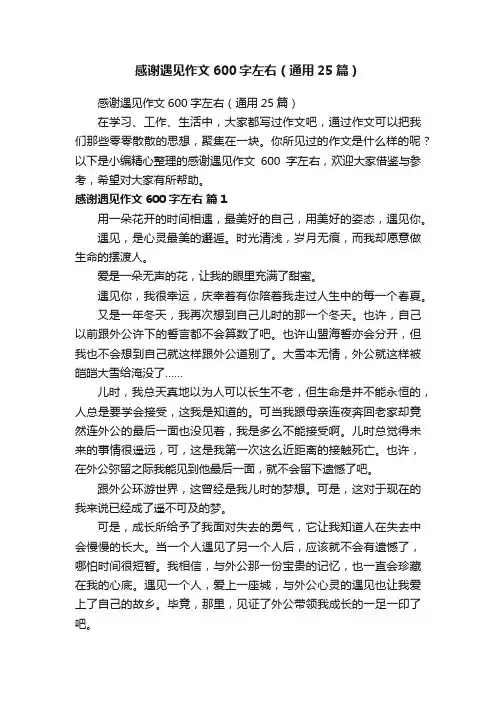 感谢遇见作文 600 字左右（通用 25 篇）

感谢遇见作文 600 字左右（通用 25 篇）

在学习、工作、生活中，大家都写过作文吧，通过作文可以把我们那些零零散散的思想，聚集在一块。你所见过的作文是什么样的呢？以下是小编精心整理的感谢遇见作文 600 字左右，欢迎大家借鉴与参考，希望对大家有所帮助。

感谢遇见作文 600 字左右 篇 1

用一朵花开的时间相遇，最美好的自己，用美好的姿态，遇见你。

遇见，是心灵最美的邂逅。时光清浅，岁月无痕，而我却愿意做生命的摆渡人。

爱是一朵无声的花，让我的眼里充满了甜蜜。

遇见你，我很幸运，庆幸着有你陪着我走过人生中的每一个春夏。

又是一年冬天，我再次想到自己儿时的那一个冬天。也许，自己以前跟外公许下的誓言都不会算数了吧。也许山盟海誓亦会分开，但我也不会想到自己就这样跟外公道别了。大雪本无情，外公就这样被皑皑大雪给淹没了……

儿时，我总天真地以为人可以长生不老，但生命是并不能永恒的，人总是要学会接受，这我是知道的。可当我跟母亲连夜奔回老家却竟然连外公的最后一面也没见着，我是多么不能接受啊。儿时总觉得未来的事情很遥远，可，这是我第一次这么近距离的接触死亡。也许，在外公弥留之际我能见到他最后一面，就不会留下遗憾了吧。

跟外公环游世界，这曾经是我儿时的梦想。可是，这对于现在的我来说已经成了遥不可及的梦。

可是，成长所给予了我面对失去的勇气，它让我知道人在失去中会慢慢的长大。当一个人遇见了另一个人后，应该就不会有遗憾了，哪怕时间很短暂。我相信，与外公那一份宝贵的记忆，也一直会珍藏在我的心底。遇见一个人，爱上一座城，与外公心灵的遇见也让我爱上了自己的故乡。毕竟，那里，见证了外公带领我成长的一足一印了吧。